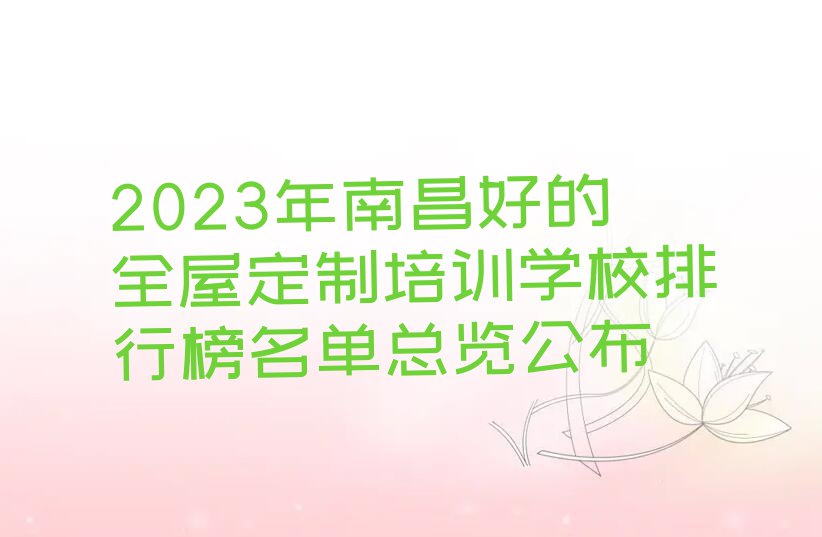 2023年南昌好的全屋定制培训学校排行榜名单总览公布